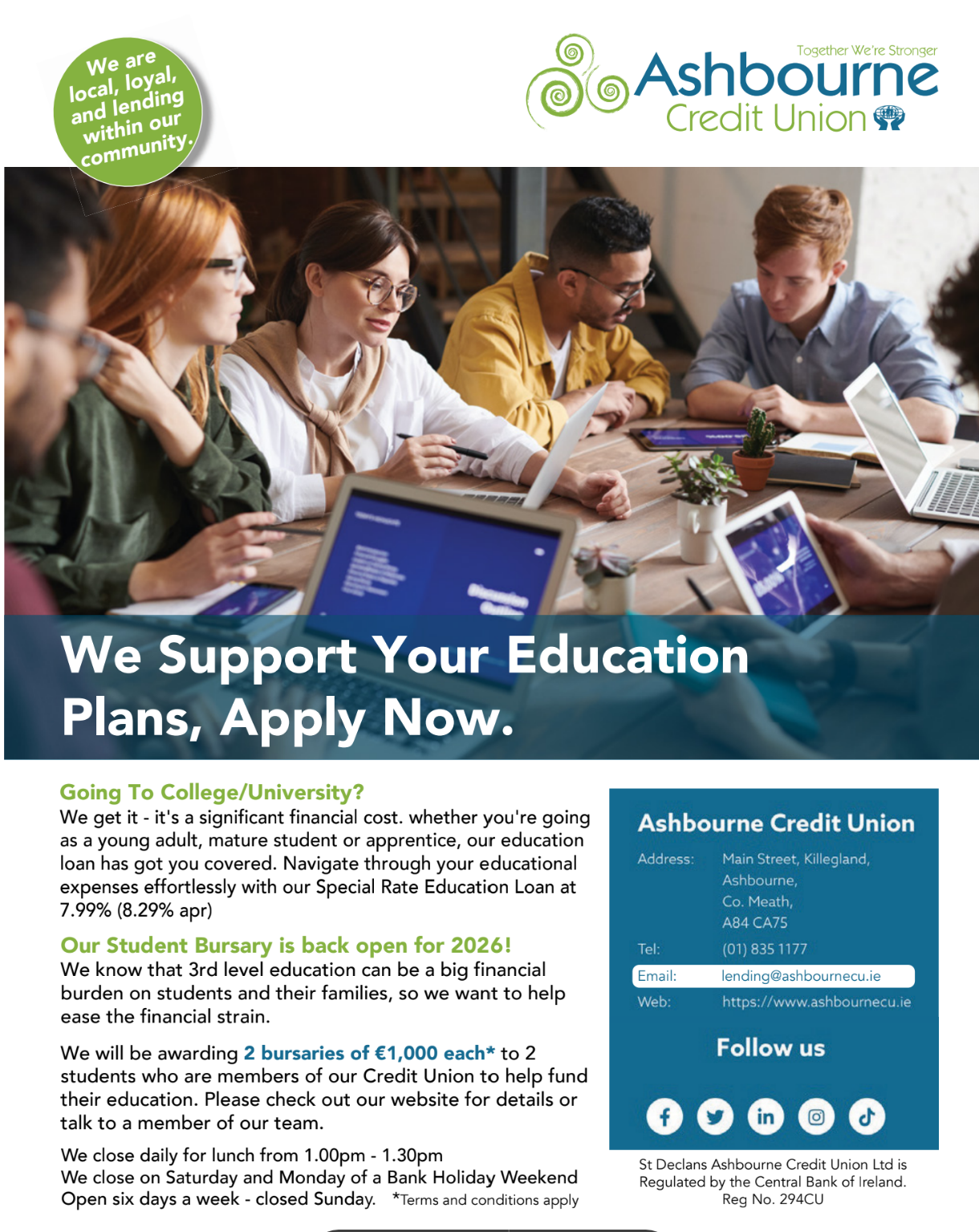 We are local, loyal, and lending within our community.

Together We're Stronger
Ashbourne
Credit Union

We Support Your Education Plans, Apply Now.

Going To College/University?
We get it - it's a significant financial cost. whether you're going as a young adult, mature student or apprentice, our education loan has got you covered. Navigate through your educational expenses effortlessly with our Special Rate Education Loan at 7.99% (8.29% apr)

Our Student Bursary is back open for 2026!
We know that 3rd level education can be a big financial burden on students and their families, so we want to help ease the financial strain.

We will be awarding 2 bursaries of €1,000 each* to 2 students who are members of our Credit Union to help fund their education. Please check out our website for details or talk to a member of our team.

We close daily for lunch from 1.00pm - 1.30pm
We close on Saturday and Monday of a Bank Holiday Weekend
Open six days a week - closed Sunday. *Terms and conditions apply

Ashbourne Credit Union
Address: Main Street, Killegland,
Ashbourne,
Co. Meath,
A84 CA75
Tel: (01) 835 1177
Email: lending@ashbournecu.ie
Web: https://www.ashbournecu.ie

Follow us

St Declans Ashbourne Credit Union Ltd is Regulated by the Central Bank of Ireland.
Reg No. 294CU